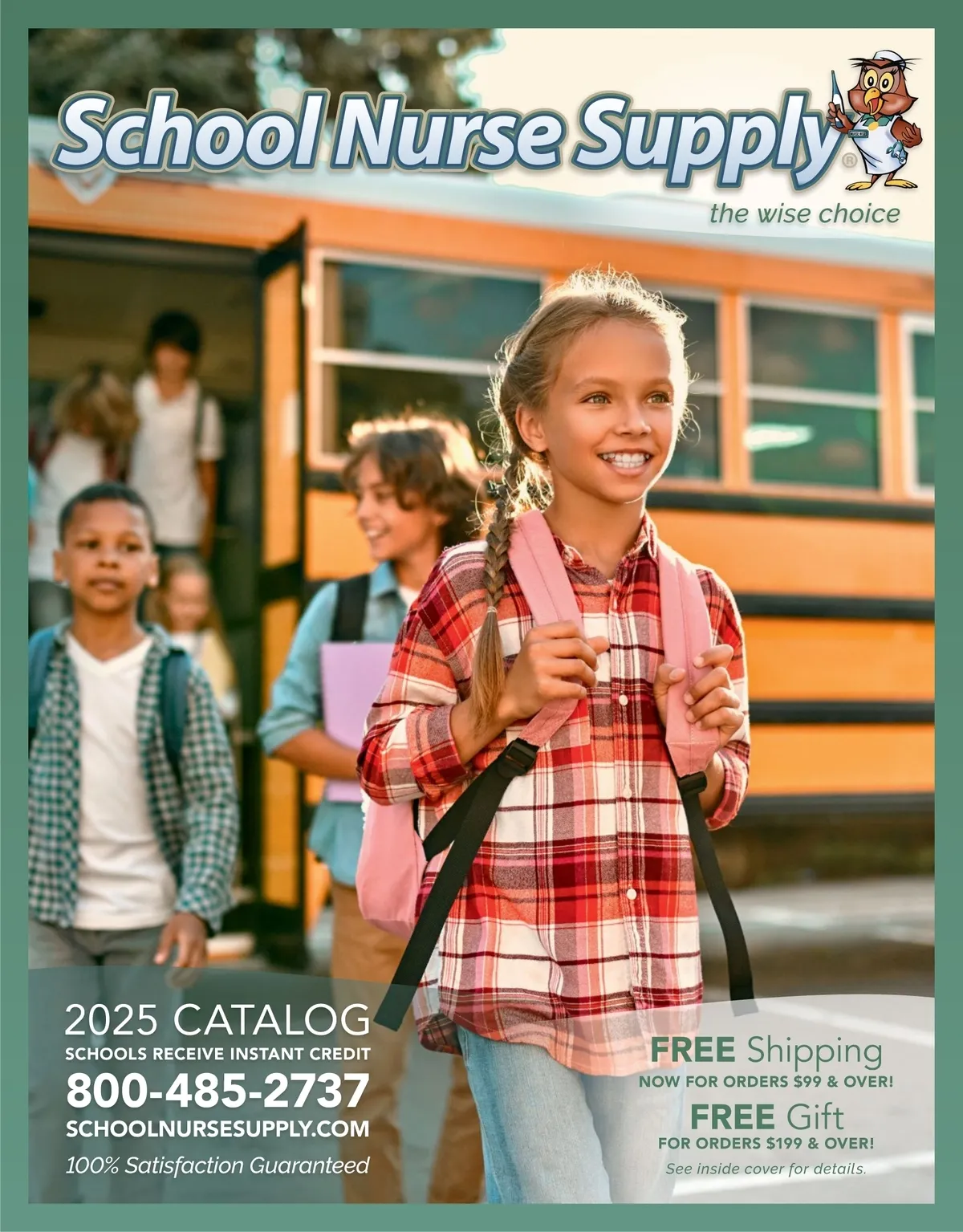 School Nurse Supply®

the wise choice

2025 CATALOG
SCHOOLS RECEIVE INSTANT CREDIT
800-485-2737
SCHOOLNURSESUPPLY.COM
100% Satisfaction Guaranteed

FREE Shipping
NOW FOR ORDERS $99 & OVER!
FREE Gift
FOR ORDERS $199 & OVER!
See inside cover for details.